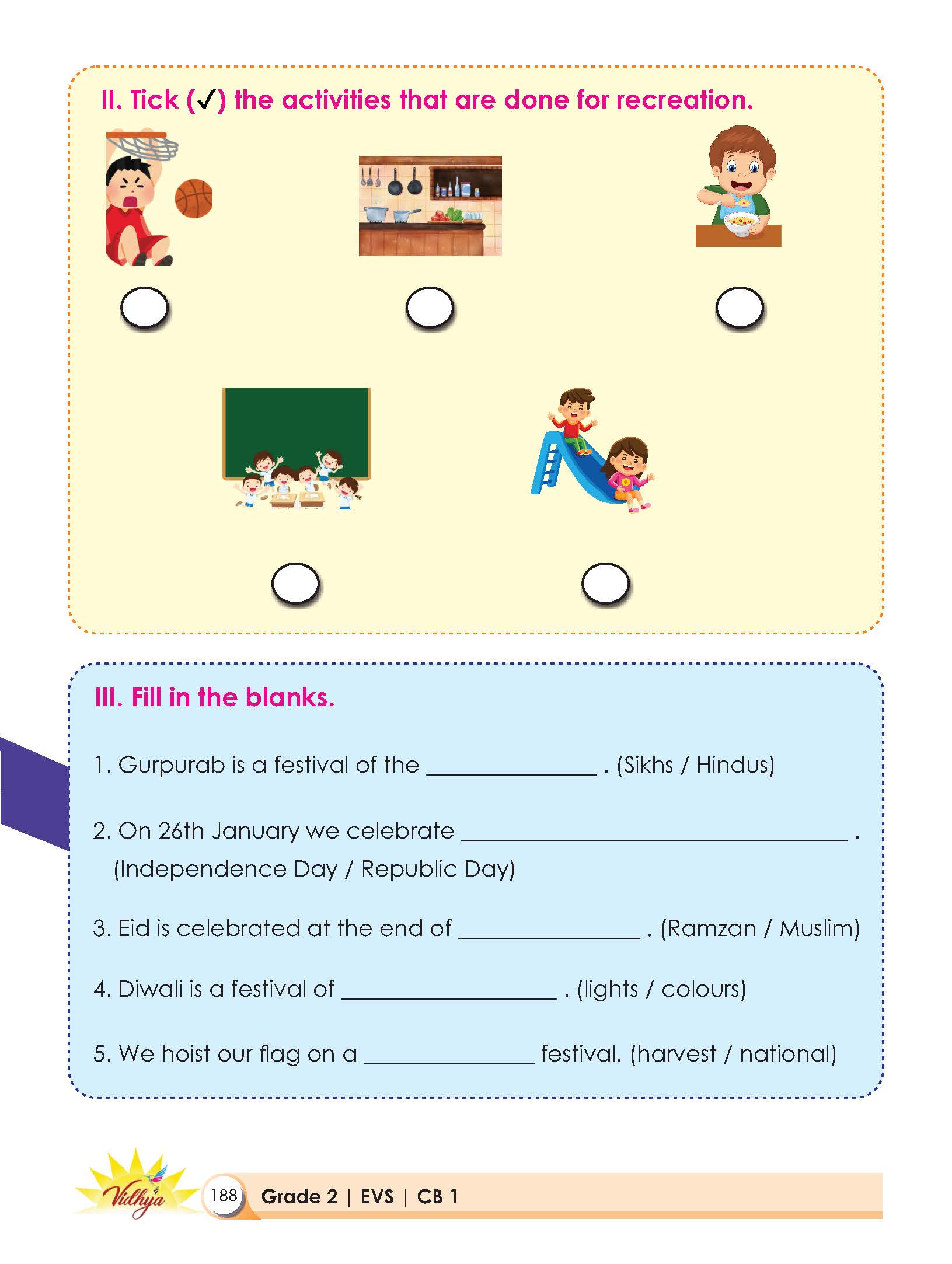 II. Tick (✓) the activities that are done for recreation.

III. Fill in the blanks.

1. Gurpurab is a festival of the ____ . (Sikhs / Hindus)

2. On 26th January we celebrate ____ . (Independence Day / Republic Day)

3. Eid is celebrated at the end of ____ . (Ramzan / Muslim)

4. Diwali is a festival of ____ . (lights / colours)

5. We hoist our flag on a ____ festival. (harvest / national)

Vidhya

188 Grade 2 | EVS | CB 1